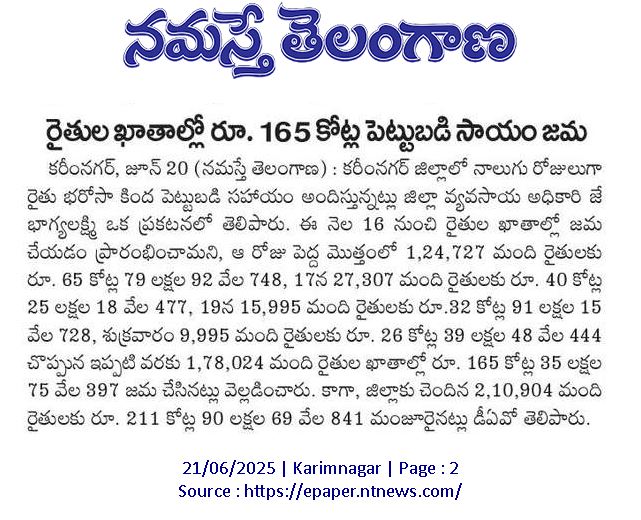 నమస్తే తెలంగాణ

రైతుల ఖాతాల్లో రూ. 165 కోట్ల పెట్టుబడి సాయం జమ

కరీంనగర్, జూన్ 20 (నమస్తే తెలంగాణ) : కరీంనగర్ జిల్లాలో నాలుగు రోజులుగా రైతు భరోసా కింద పెట్టుబడి సహాయం అందిస్తున్నట్లు జిల్లా వ్యవసాయ అధికారి జే భాగ్యలక్ష్మి ఒక ప్రకటనలో తెలిపారు. ఈ నెల 16 నుంచి రైతుల ఖాతాల్లో జమ చేయడం ప్రారంభించామని, ఆ రోజు పెద్ద మొత్తంలో 1,24,727 మంది రైతులకు రూ. 65 కోట్ల 79 లక్షల 92 వేల 748, 17న 27,307 మంది రైతులకు రూ. 40 కోట్ల 25 లక్షల 18 వేల 477, 19న 15,995 మంది రైతులకు రూ.32 కోట్ల 91 లక్షల 15 వేల 728, శుక్రవారం 9,995 మంది రైతులకు రూ. 26 కోట్ల 39 లక్షల 48 వేల 444 చొప్పున ఇప్పటి వరకు 1,78,024 మంది రైతుల ఖాతాల్లో రూ. 165 కోట్ల 35 లక్షల 75 వేల 397 జమ చేసినట్లు వెల్లడించారు. కాగా, జిల్లాకు చెందిన 2,10,904 మంది రైతులకు రూ. 211 కోట్ల 90 లక్షల 69 వేల 841 మంజూరైనట్లు డీఏవో తెలిపారు.

21/06/2025 | Karimnagar | Page : 2
Source : https://epaper.ntnews.com/